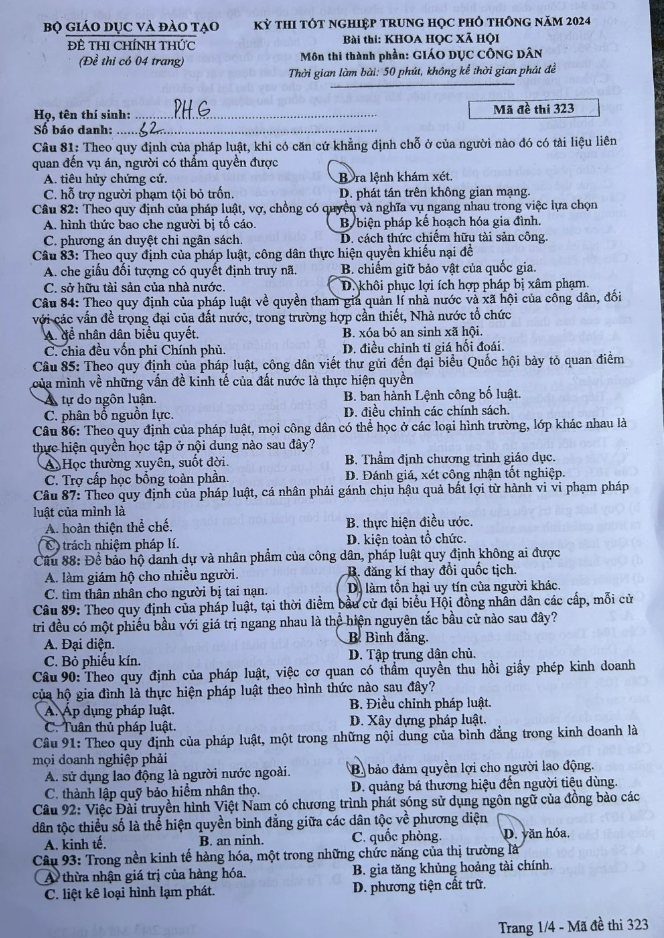 BỘ GIÁO DỤC VÀ ĐÀO TẠO
ĐỀ THI CHÍNH THỨC
(Đề thi có 04 trang)

KỲ THI TỐT NGHIỆP TRUNG HỌC PHỔ THÔNG NĂM 2024
Bài thi: KHOA HỌC XÃ HỘI
Môn thi thành phần: GIÁO DỤC CÔNG DÂN
Thời gian làm bài: 50 phút, không kể thời gian phát đề

Họ, tên thí sinh: PHG
Số báo danh: 62

Mã đề thi 323

Câu 81: Theo quy định của pháp luật, khi có căn cứ khẳng định chỗ ở của người nào đó có tài liệu liên quan đến vụ án, người có thẩm quyền được
A. tiêu hủy chứng cứ.
B. ra lệnh khám xét.
C. hỗ trợ người phạm tội bỏ trốn.
D. phát tán trên không gian mạng.
Câu 82: Theo quy định của pháp luật, vợ, chồng có quyền và nghĩa vụ ngang nhau trong việc lựa chọn
A. hình thức bao che người bị tố cáo.
B. biện pháp kế hoạch hóa gia đình.
C. phương án duyệt chi ngân sách.
D. cách thức chiếm hữu tài sản công.
Câu 83: Theo quy định của pháp luật, công dân thực hiện quyền khiếu nại để
A. che giấu đối tượng có quyết định truy nã.
B. chiếm giữ bảo vật của quốc gia.
C. sở hữu tài sản của nhà nước.
D. khôi phục lợi ích hợp pháp bị xâm phạm.
Câu 84: Theo quy định của pháp luật về quyền tham gia quản lí nhà nước và xã hội của công dân, đối với các vấn đề trọng đại của đất nước, trong trường hợp cần thiết, Nhà nước tổ chức
A. để nhân dân biểu quyết.
B. xóa bỏ an sinh xã hội.
C. chia đều vốn phi Chính phủ.
D. điều chỉnh tỉ giá hối đoái.
Câu 85: Theo quy định của pháp luật, công dân viết thư gửi đến đại biểu Quốc hội bày tỏ quan điểm của mình về những vấn đề kinh tế của đất nước là thực hiện quyền
A. tự do ngôn luận.
B. ban hành Lệnh công bố luật.
C. phân bổ nguồn lực.
D. điều chỉnh các chính sách.
Câu 86: Theo quy định của pháp luật, mọi công dân có thể học ở các loại hình trường, lớp khác nhau là thực hiện quyền học tập ở nội dung nào sau đây?
A. Học thường xuyên, suốt đời.
B. Thẩm định chương trình giáo dục.
C. Trợ cấp học bổng toàn phần.
D. Đánh giá, xét công nhận tốt nghiệp.
Câu 87: Theo quy định của pháp luật, cá nhân phải gánh chịu hậu quả bất lợi từ hành vi vi phạm pháp luật của mình là
A. hoàn thiện thể chế.
B. thực hiện điều ước.
C. trách nhiệm pháp lí.
D. kiện toàn tổ chức.
Câu 88: Để bảo hộ danh dự và nhân phẩm của công dân, pháp luật quy định không ai được
A. làm giám hộ cho nhiều người.
B. đăng kí thay đổi quốc tịch.
C. tìm thân nhân cho người bị tai nạn.
D. làm tổn hại uy tín của người khác.
Câu 89: Theo quy định của pháp luật, tại thời điểm bầu cử đại biểu Hội đồng nhân dân các cấp, mỗi cử tri đều có một phiếu bầu với giá trị ngang nhau là thể hiện nguyên tắc bầu cử nào sau đây?
A. Đại diện.
B. Bình đẳng.
C. Bỏ phiếu kín.
D. Tập trung dân chủ.
Câu 90: Theo quy định của pháp luật, việc cơ quan có thẩm quyền thu hồi giấy phép kinh doanh của hộ gia đình là thực hiện pháp luật theo hình thức nào sau đây?
A. Áp dụng pháp luật.
B. Điều chỉnh pháp luật.
C. Tuân thủ pháp luật.
D. Xây dựng pháp luật.
Câu 91: Theo quy định của pháp luật, một trong những nội dung của bình đẳng trong kinh doanh là mọi doanh nghiệp phải
A. sử dụng lao động là người nước ngoài.
B. bảo đảm quyền lợi cho người lao động.
C. thành lập quỹ bảo hiểm nhân thọ.
D. quảng bá thương hiệu đến người tiêu dùng.
Câu 92: Việc Đài truyền hình Việt Nam có chương trình phát sóng sử dụng ngôn ngữ của đồng bào các dân tộc thiểu số là thể hiện quyền bình đẳng giữa các dân tộc về phương diện
A. kinh tế.
B. an ninh.
C. quốc phòng.
D. văn hóa.
Câu 93: Trong nền kinh tế hàng hóa, một trong những chức năng của thị trường là
A. thừa nhận giá trị của hàng hóa.
B. gia tăng khủng hoảng tài chính.
C. liệt kê loại hình lạm phát.
D. phương tiện cất trữ.

Trang 1/4 - Mã đề thi 323